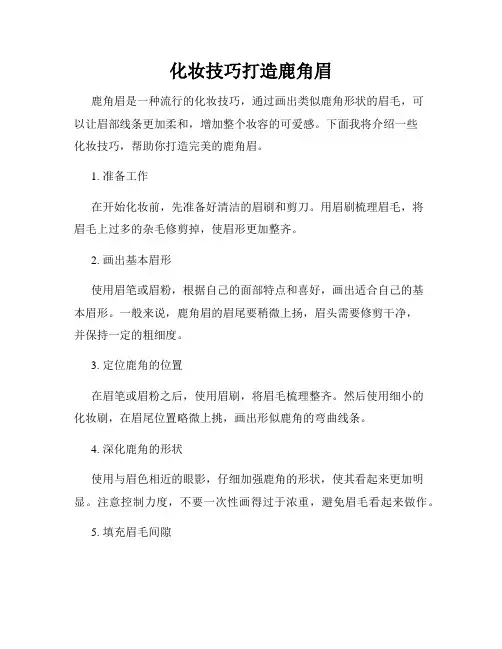 化妆技巧打造鹿角眉

鹿角眉是一种流行的化妆技巧，通过画出类似鹿角形状的眉毛，可以让眉部线条更加柔和，增加整个妆容的可爱感。下面我将介绍一些化妆技巧，帮助你打造完美的鹿角眉。

1. 准备工作

在开始化妆前，先准备好清洁的眉刷和剪刀。用眉刷梳理眉毛，将眉毛上过多的杂毛修剪掉，使眉形更加整齐。

2. 画出基本眉形

使用眉笔或眉粉，根据自己的面部特点和喜好，画出适合自己的基本眉形。一般来说，鹿角眉的眉尾要稍微上扬，眉头需要修剪干净，并保持一定的粗细度。

3. 定位鹿角的位置

在眉笔或眉粉之后，使用眉刷，将眉毛梳理整齐。然后使用细小的化妆刷，在眉尾位置略微上挑，画出形似鹿角的弯曲线条。

4. 深化鹿角的形状

使用与眉色相近的眼影，仔细加强鹿角的形状，使其看起来更加明显。注意控制力度，不要一次性画得过于浓重，避免眉毛看起来做作。

5. 填充眉毛间隙